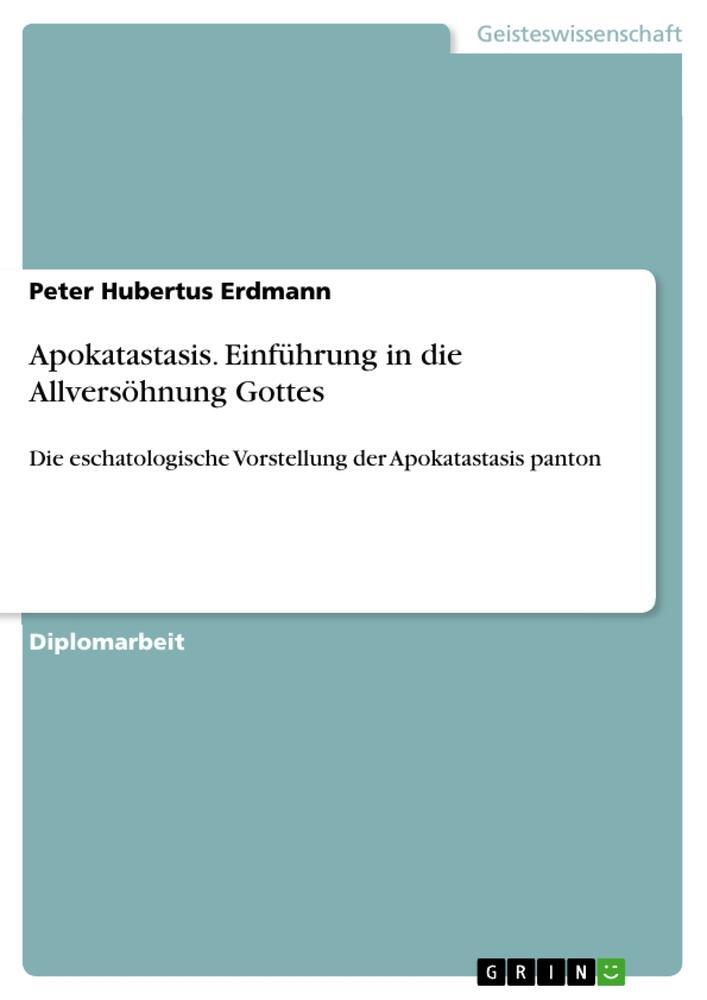 Geisteswissenschaft

Peter Hubertus Erdmann

Apokatastasis. Einführung in die Allversöhnung Gottes

Die eschatologische Vorstellung der Apokatastasis panton

Diplomarbeit

GRIN